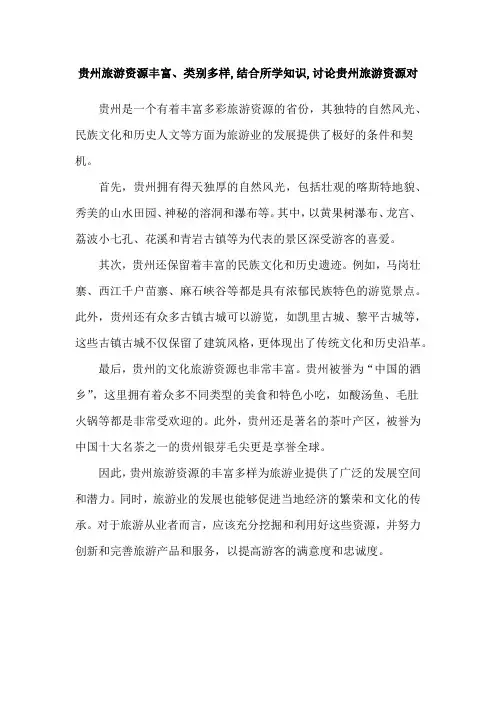 贵州旅游资源丰富、类别多样,结合所学知识,讨论贵州旅游资源对

贵州是一个有着丰富多彩旅游资源的省份，其独特的自然风光、民族文化和历史人文等方面为旅游业的发展提供了极好的条件和契机。

首先，贵州拥有得天独厚的自然风光，包括壮观的喀斯特地貌、秀美的山水田园、神秘的溶洞和瀑布等。其中，以黄果树瀑布、龙宫、荔波小七孔、花溪和青岩古镇等为代表的景区深受游客的喜爱。

其次，贵州还保留着丰富的民族文化和历史遗迹。例如，马岗壮寨、西江千户苗寨、麻石峡谷等都是具有浓郁民族特色的游览景点。此外，贵州还有众多古镇古城可以游览，如凯里古城、黎平古城等，这些古镇古城不仅保留了建筑风格，更体现出了传统文化和历史沿革。

最后，贵州的文化旅游资源也非常丰富。贵州被誉为“中国的酒乡”，这里拥有着众多不同类型的美食和特色小吃，如酸汤鱼、毛肚火锅等都是非常受欢迎的。此外，贵州还是著名的茶叶产区，被誉为中国十大名茶之一的贵州银芽毛尖更是享誉全球。

因此，贵州旅游资源的丰富多样为旅游业提供了广泛的发展空间和潜力。同时，旅游业的发展也能够促进当地经济的繁荣和文化的传承。对于旅游从业者而言，应该充分挖掘和利用好这些资源，并努力创新和完善旅游产品和服务，以提高游客的满意度和忠诚度。